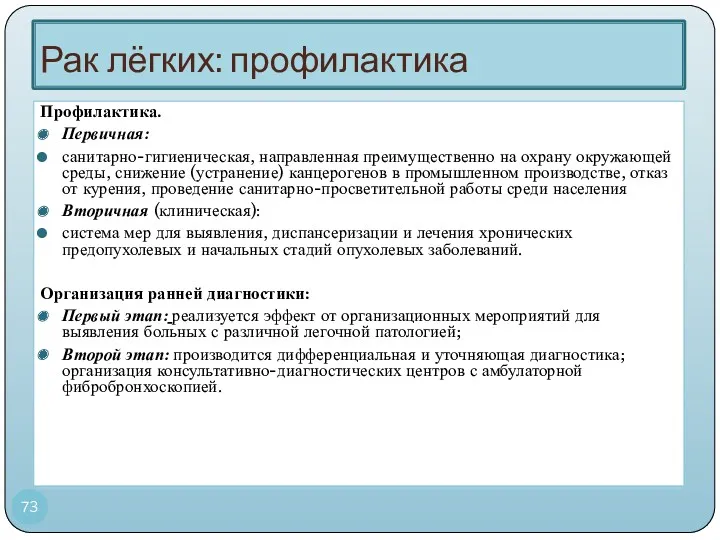 Рак лёгких: профилактика

Профилактика.

Первичная:

санитарно-гигиеническая, направленная преимущественно на охрану окружающей среды, снижение (устранение) канцерогенов в промышленном производстве, отказ от курения, проведение санитарно-просветительной работы среди населения

Вторичная (клиническая):

система мер для выявления, диспансеризации и лечения хронических предопухолевых и начальных стадий опухолевых заболеваний.

Организация ранней диагностики:

Первый этап: реализуется эффект от организационных мероприятий для выявления больных с различной легочной патологией;

Второй этап: производится дифференциальная и уточняющая диагностика; организация консультативно-диагностических центров с амбулаторной фибробронхоскопией.

73